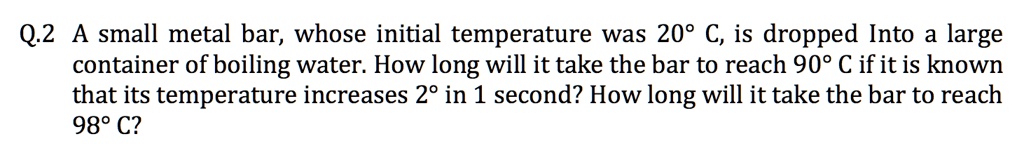 Q.2 A small metal bar, whose initial temperature was $20°$ C, is dropped Into a large container of boiling water. How long will it take the bar to reach $90°$ C if it is known that its temperature increases $2°$ in 1 second? How long will it take the bar to reach $98°$ C?